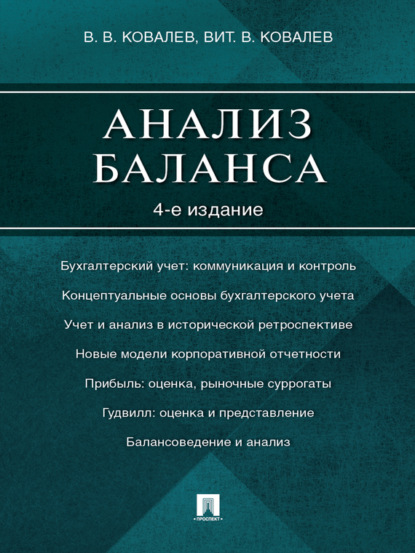 В. В. КОВАЛЕВ, ВИТ. В. КОВАЛЕВ

АНАЛИЗ БАЛАНСА

4-е издание

Бухгалтерский учет: коммуникация и контроль

Концептуальные основы бухгалтерского учета

Учет и анализ в исторической ретроспективе

Новые модели корпоративной отчетности

Прибыль: оценка, рыночные суррогаты

Гудвилл: оценка и представление

Балансоведение и анализ

ПРОСПЕКТ